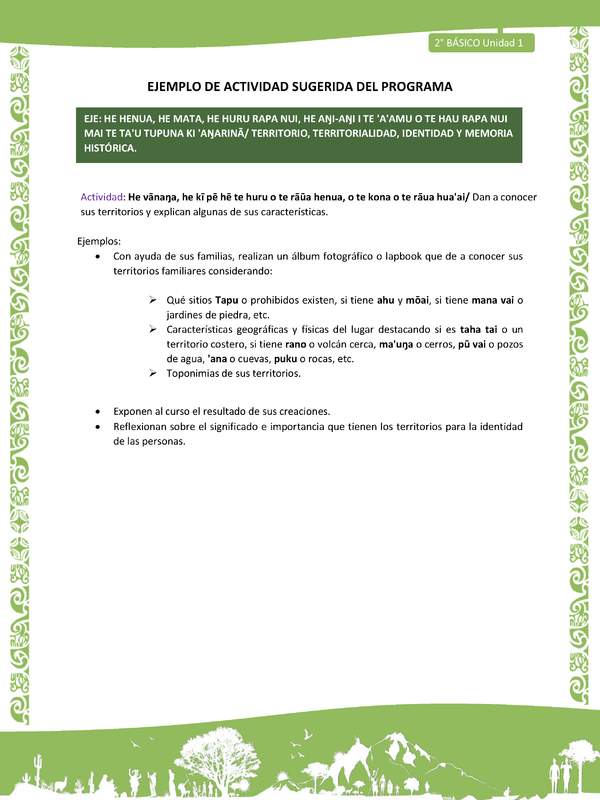 2° BÁSICO Unidad 1

EJEMPLO DE ACTIVIDAD SUGERIDA DEL PROGRAMA

EJE: HE HENUA, HE MATA, HE HURU RAPA NUI, HE AŊI-AŊI I TE 'A'AMU O TE HAU RAPA NUI MAI TE TA'U TUPUNA KI 'AŊARINĀ/ TERRITORIO, TERRITORIALIDAD, IDENTIDAD Y MEMORIA HISTÓRICA.

Actividad: He vānaŋa, he kī pē hē te huru o te rāūa henua, o te kona o te rāua hua'ai/ Dan a conocer sus territorios y explican algunas de sus características.

Ejemplos:
• Con ayuda de sus familias, realizan un álbum fotográfico o lapbook que de a conocer sus territorios familiares considerando:

➢ Qué sitios Tapu o prohibidos existen, si tiene ahu y mōai, si tiene mana vai o jardines de piedra, etc.
➢ Características geográficas y físicas del lugar destacando si es taha tai o un territorio costero, si tiene rano o volcán cerca, ma'uŋa o cerros, pū vai o pozos de agua, 'ana o cuevas, puku o rocas, etc.
➢ Toponimias de sus territorios.

• Exponen al curso el resultado de sus creaciones.
• Reflexionan sobre el significado e importancia que tienen los territorios para la identidad de las personas.